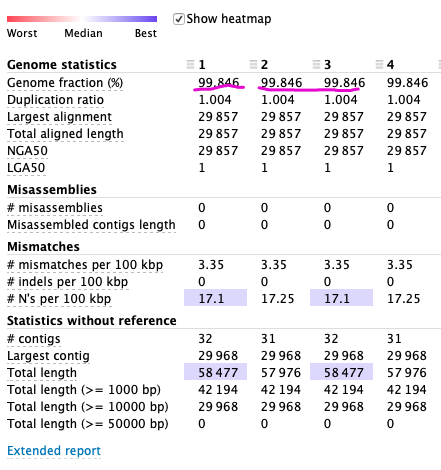 Worst Median Best

Show heatmap

| Genome statistics | 1 | 2 | 3 | 4 |
|---|---|---|---|---|
| Genome fraction (%) | 99.846 | 99.846 | 99.846 | 99.846 |
| Duplication ratio | 1.004 | 1.004 | 1.004 | 1.004 |
| Largest alignment | 29 857 | 29 857 | 29 857 | 29 857 |
| Total aligned length | 29 857 | 29 857 | 29 857 | 29 857 |
| NGA50 | 29 857 | 29 857 | 29 857 | 29 857 |
| LGA50 | 1 | 1 | 1 | 1 |
| **Misassemblies** | | | | |
| # misassemblies | 0 | 0 | 0 | 0 |
| Misassembled contigs length | 0 | 0 | 0 | 0 |
| **Mismatches** | | | | |
| # mismatches per 100 kbp | 3.35 | 3.35 | 3.35 | 3.35 |
| # indels per 100 kbp | 0 | 0 | 0 | 0 |
| # N's per 100 kbp | 17.1 | 17.25 | 17.1 | 17.25 |
| **Statistics without reference** | | | | |
| # contigs | 32 | 31 | 32 | 31 |
| Largest contig | 29 968 | 29 968 | 29 968 | 29 968 |
| Total length | 58 477 | 57 976 | 58 477 | 57 976 |
| Total length (>= 1000 bp) | 42 194 | 42 194 | 42 194 | 42 194 |
| Total length (>= 10000 bp) | 29 968 | 29 968 | 29 968 | 29 968 |
| Total length (>= 50000 bp) | 0 | 0 | 0 | 0 |

Extended report